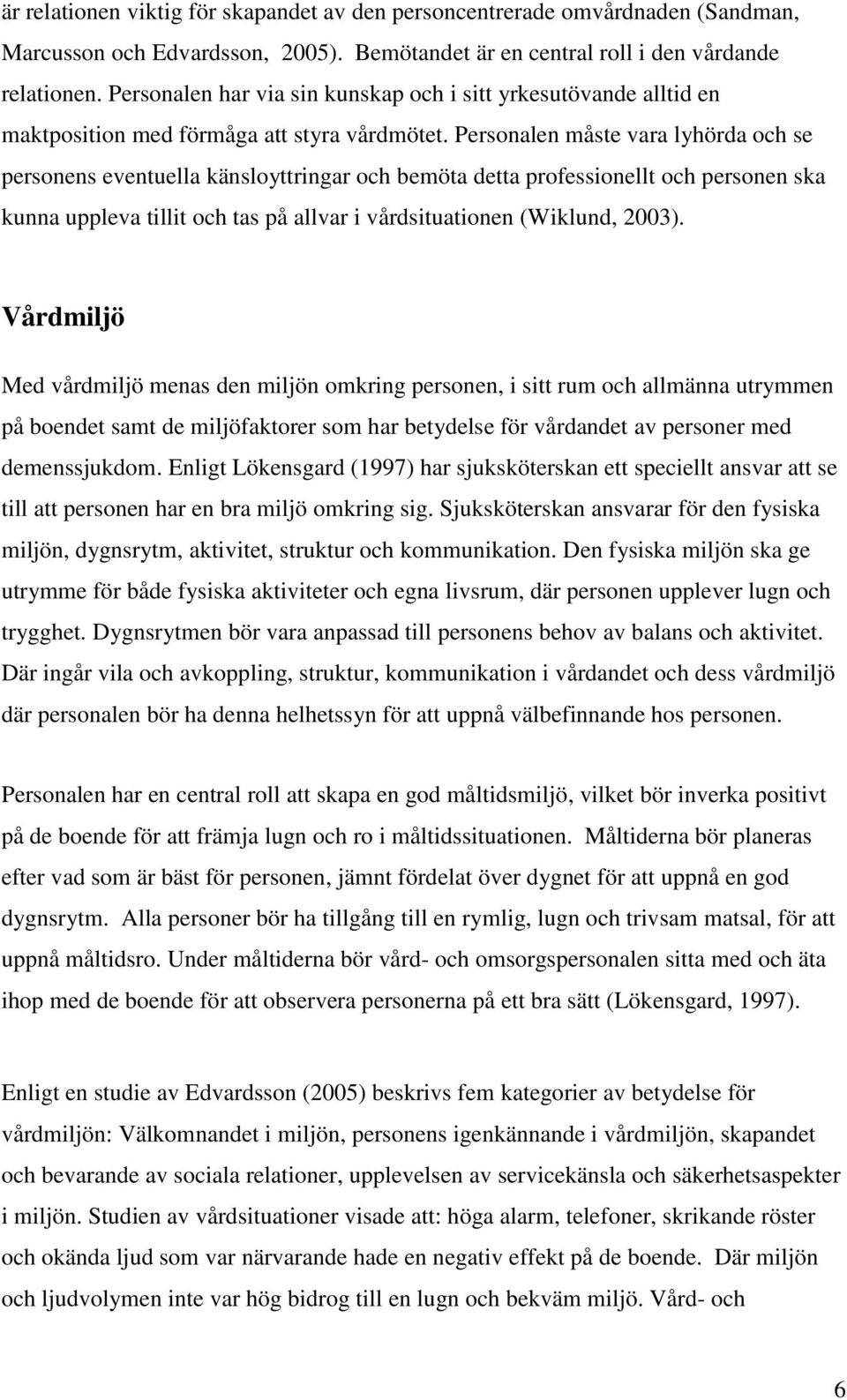 är relationen viktig för skapandet av den personcentrerade omvårdnaden (Sandman, Marcusson och Edvardsson, 2005). Bemötandet är en central roll i den vårdande relationen. Personalen har via sin kunskap och i sitt yrkesutövande alltid en maktposition med förmåga att styra vårdmötet. Personalen måste vara lyhörda och se personens eventuella känsloyttringar och bemöta detta professionellt och personen ska kunna uppleva tillit och tas på allvar i vårdsituationen (Wiklund, 2003).

Vårdmiljö

Med vårdmiljö menas den miljön omkring personen, i sitt rum och allmänna utrymmen på boendet samt de miljöfaktorer som har betydelse för vårdandet av personer med demenssjukdom. Enligt Lökensgard (1997) har sjuksköterskan ett speciellt ansvar att se till att personen har en bra miljö omkring sig. Sjuksköterskan ansvarar för den fysiska miljön, dygnsrytm, aktivitet, struktur och kommunikation. Den fysiska miljön ska ge utrymme för både fysiska aktiviteter och egna livsrum, där personen upplever lugn och trygghet. Dygnsrytmen bör vara anpassad till personens behov av balans och aktivitet. Där ingår vila och avkoppling, struktur, kommunikation i vårdandet och dess vårdmiljö där personalen bör ha denna helhetssyn för att uppnå välbefinnande hos personen.

Personalen har en central roll att skapa en god måltidsmiljö, vilket bör inverka positivt på de boende för att främja lugn och ro i måltidssituationen. Måltiderna bör planeras efter vad som är bäst för personen, jämnt fördelat över dygnet för att uppnå en god dygnsrytm. Alla personer bör ha tillgång till en rymlig, lugn och trivsam matsal, för att uppnå måltidsro. Under måltiderna bör vård- och omsorgspersonalen sitta med och äta ihop med de boende för att observera personerna på ett bra sätt (Lökensgard, 1997).

Enligt en studie av Edvardsson (2005) beskrivs fem kategorier av betydelse för vårdmiljön: Välkomnandet i miljön, personens igenkännande i vårdmiljön, skapandet och bevarande av sociala relationer, upplevelsen av servicekänsla och säkerhetsaspekter i miljön. Studien av vårdsituationer visade att: höga alarm, telefoner, skrikande röster och okända ljud som var närvarande hade en negativ effekt på de boende. Där miljön och ljudvolymen inte var hög bidrog till en lugn och bekväm miljö. Vård- och

6